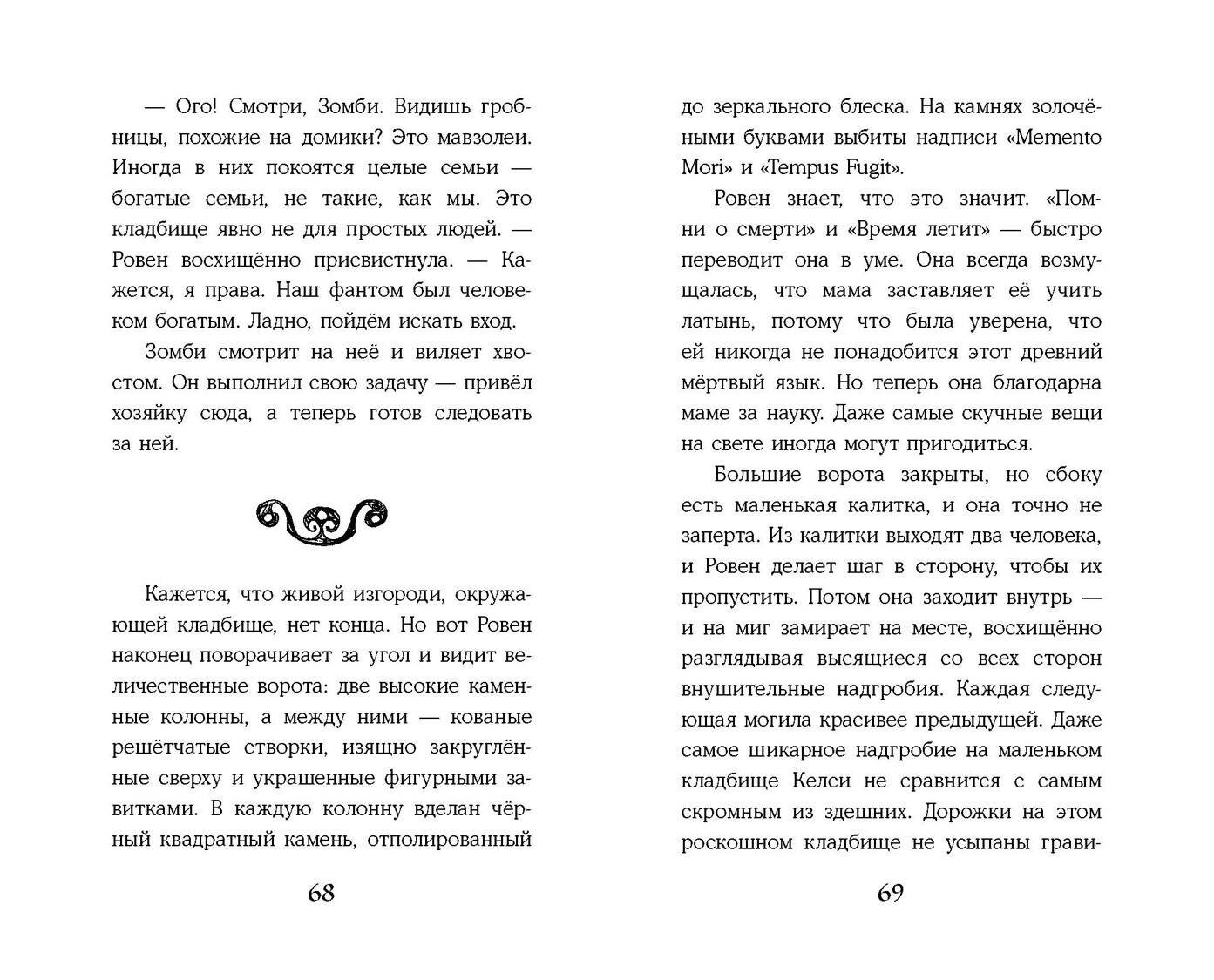 — Ого! Смотри, Зомби. Видишь гробницы, похожие на домики? Это мавзолеи. Иногда в них покоятся целые семьи — богатые семьи, не такие, как мы. Это кладбище явно не для простых людей. — Ровен восхищённо присвистнула. — Кажется, я права. Наш фантом был человеком богатым. Ладно, пойдём искать вход.

Зомби смотрит на неё и виляет хвостом. Он выполнил свою задачу — привёл хозяйку сюда, а теперь готов следовать за ней.

Кажется, что живой изгороди, окружающей кладбище, нет конца. Но вот Ровен наконец поворачивает за угол и видит величественные ворота: две высокие каменные колонны, а между ними — кованые решётчатые створки, изящно закруглённые сверху и украшенные фигурными завитками. В каждую колонну вделан чёрный квадратный камень, отполированный

68

до зеркального блеска. На камнях золочёными буквами выбиты надписи «Memento Mori» и «Tempus Fugit».

Ровен знает, что это значит. «Помни о смерти» и «Время летит» — быстро переводит она в уме. Она всегда возмущалась, что мама заставляет её учить латынь, потому что была уверена, что ей никогда не понадобится этот древний мёртвый язык. Но теперь она благодарна маме за науку. Даже самые скучные вещи на свете иногда могут пригодиться.

Большие ворота закрыты, но сбоку есть маленькая калитка, и она точно не заперта. Из калитки выходят два человека, и Ровен делает шаг в сторону, чтобы их пропустить. Потом она заходит внутрь — и на миг замирает на месте, восхищённо разглядывая высящиеся со всех сторон внушительные надгробия. Каждая следующая могила красивее предыдущей. Даже самое шикарное надгробие на маленьком кладбище Келси не сравнится с самым скромным из здешних. Дорожки на этом роскошном кладбище не усыпаны грави-

69